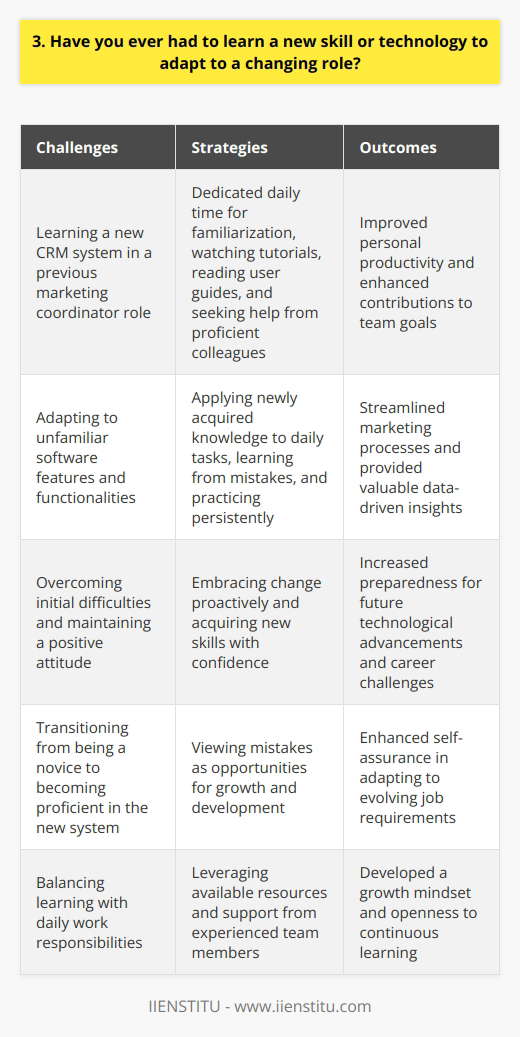 3. Have you ever had to learn a new skill or technology to adapt to a changing role?

| Challenges | Strategies | Outcomes |
|---|---|---|
| Learning a new CRM system in a previous marketing coordinator role | Dedicated daily time for familiarization, watching tutorials, reading user guides, and seeking help from proficient colleagues | Improved personal productivity and enhanced contributions to team goals |
| Adapting to unfamiliar software features and functionalities | Applying newly acquired knowledge to daily tasks, learning from mistakes, and practicing persistently | Streamlined marketing processes and provided valuable data-driven insights |
| Overcoming initial difficulties and maintaining a positive attitude | Embracing change proactively and acquiring new skills with confidence | Increased preparedness for future technological advancements and career challenges |
| Transitioning from being a novice to becoming proficient in the new system | Viewing mistakes as opportunities for growth and development | Enhanced self-assurance in adapting to evolving job requirements |
| Balancing learning with daily work responsibilities | Leveraging available resources and support from experienced team members | Developed a growth mindset and openness to continuous learning |

IIENSTITU - www.iienstitu.com